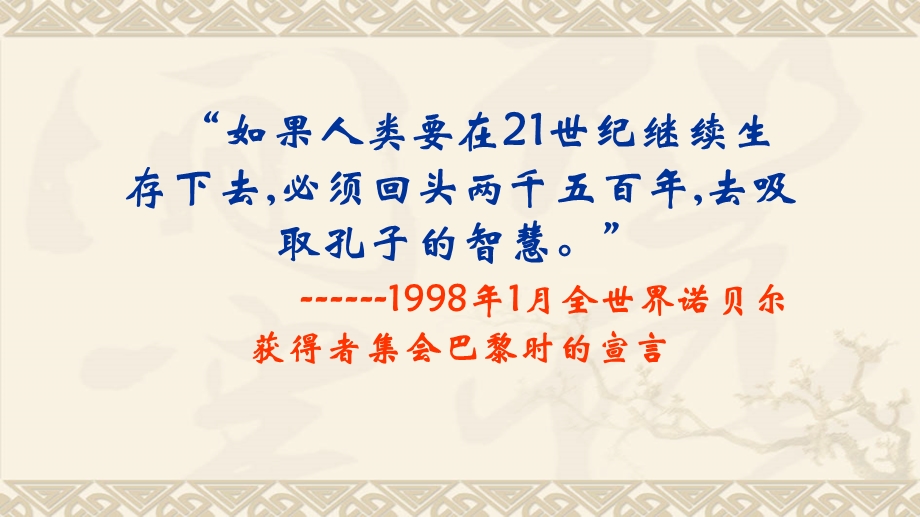 “如果人类要在21世纪继续生存下去,必须回头两千五百年,去吸取孔子的智慧。”

------1998年1月全世界诺贝尔获得者集会巴黎时的宣言